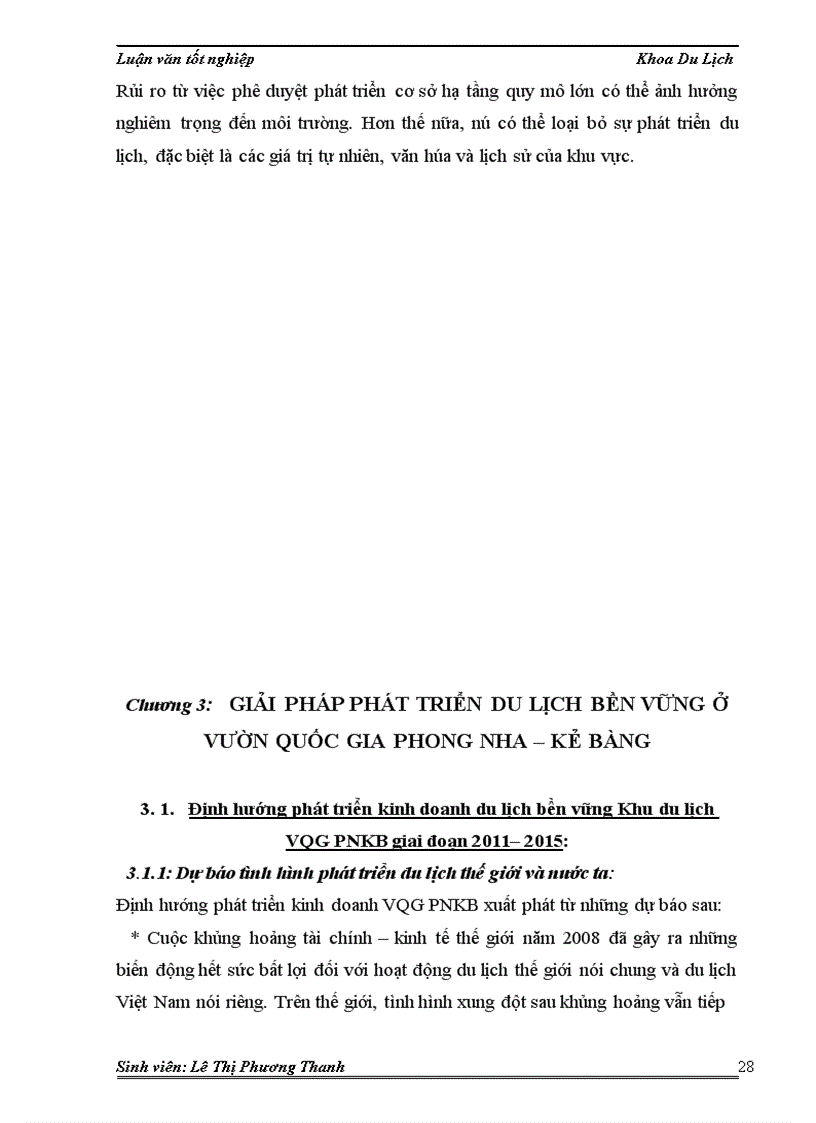 Luận văn tốt nghiệp Khoa Du Lịch

Rủi ro từ việc phê duyệt phát triển cơ sở hạ tầng quy mô lớn có thể ảnh hưởng nghiêm trọng đến môi trường. Hơn thế nữa, nú có thể loại bỏ sự phát triển du lịch, đặc biệt là các giá trị tự nhiên, văn húa và lịch sử của khu vực.

Chương 3: GIẢI PHÁP PHÁT TRIỂN DU LỊCH BỀN VỮNG Ở VƯỜN QUỐC GIA PHONG NHA – KẺ BÀNG

3. 1. Định hướng phát triển kinh doanh du lịch bền vững Khu du lịch VQG PNKB giai đoạn 2011– 2015:

3.1.1: Dự báo tình hình phát triển du lịch thế giới và nước ta:

Định hướng phát triển kinh doanh VQG PNKB xuất phát từ những dự báo sau:

* Cuộc khủng hoảng tài chính – kinh tế thế giới năm 2008 đã gây ra những biến động hết sức bất lợi đối với hoạt động du lịch thế giới nói chung và du lịch Việt Nam nói riêng. Trên thế giới, tình hình xung đột sau khủng hoảng vẫn tiếp

Sinh viên: Lê Thị Phương Thanh 28